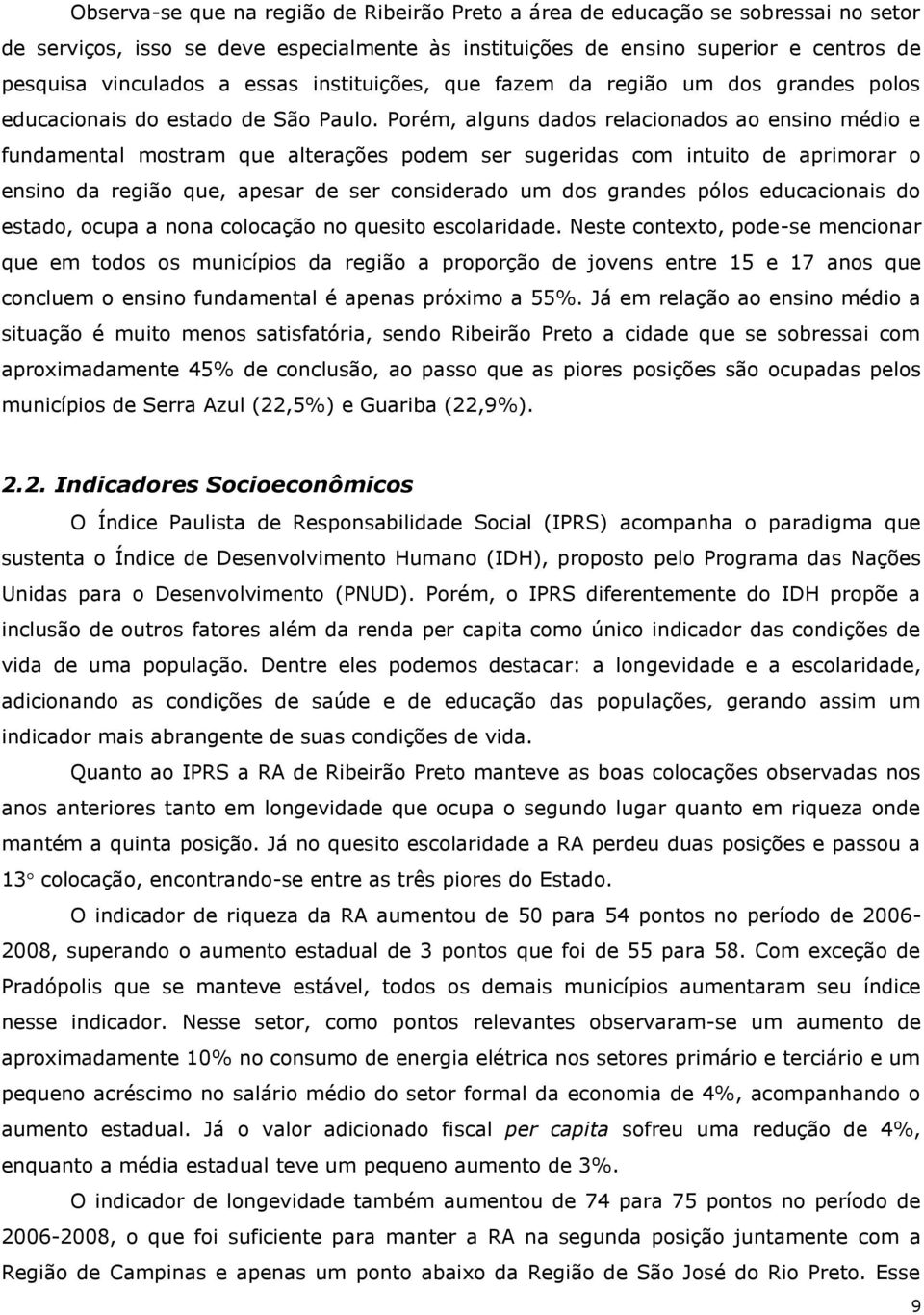 Observa-se que na região de Ribeirão Preto a área de educação se sobressai no setor de serviços, isso se deve especialmente às instituições de ensino superior e centros de pesquisa vinculados a essas instituições, que fazem da região um dos grandes polos educacionais do estado de São Paulo. Porém, alguns dados relacionados ao ensino médio e fundamental mostram que alterações podem ser sugeridas com intuito de aprimorar o ensino da região que, apesar de ser considerado um dos grandes pólos educacionais do estado, ocupa a nona colocação no quesito escolaridade. Neste contexto, pode-se mencionar que em todos os municípios da região a proporção de jovens entre 15 e 17 anos que concluem o ensino fundamental é apenas próximo a 55%. Já em relação ao ensino médio a situação é muito menos satisfatória, sendo Ribeirão Preto a cidade que se sobressai com aproximadamente 45% de conclusão, ao passo que as piores posições são ocupadas pelos municípios de Serra Azul (22,5%) e Guariba (22,9%).

2.2. Indicadores Socioeconômicos

O Índice Paulista de Responsabilidade Social (IPRS) acompanha o paradigma que sustenta o Índice de Desenvolvimento Humano (IDH), proposto pelo Programa das Nações Unidas para o Desenvolvimento (PNUD). Porém, o IPRS diferentemente do IDH propõe a inclusão de outros fatores além da renda per capita como único indicador das condições de vida de uma população. Dentre eles podemos destacar: a longevidade e a escolaridade, adicionando as condições de saúde e de educação das populações, gerando assim um indicador mais abrangente de suas condições de vida.

Quanto ao IPRS a RA de Ribeirão Preto manteve as boas colocações observadas nos anos anteriores tanto em longevidade que ocupa o segundo lugar quanto em riqueza onde mantém a quinta posição. Já no quesito escolaridade a RA perdeu duas posições e passou a 13° colocação, encontrando-se entre as três piores do Estado.

O indicador de riqueza da RA aumentou de 50 para 54 pontos no período de 2006-2008, superando o aumento estadual de 3 pontos que foi de 55 para 58. Com exceção de Pradópolis que se manteve estável, todos os demais municípios aumentaram seu índice nesse indicador. Nesse setor, como pontos relevantes observaram-se um aumento de aproximadamente 10% no consumo de energia elétrica nos setores primário e terciário e um pequeno acréscimo no salário médio do setor formal da economia de 4%, acompanhando o aumento estadual. Já o valor adicionado fiscal per capita sofreu uma redução de 4%, enquanto a média estadual teve um pequeno aumento de 3%.

O indicador de longevidade também aumentou de 74 para 75 pontos no período de 2006-2008, o que foi suficiente para manter a RA na segunda posição juntamente com a Região de Campinas e apenas um ponto abaixo da Região de São José do Rio Preto. Esse

9